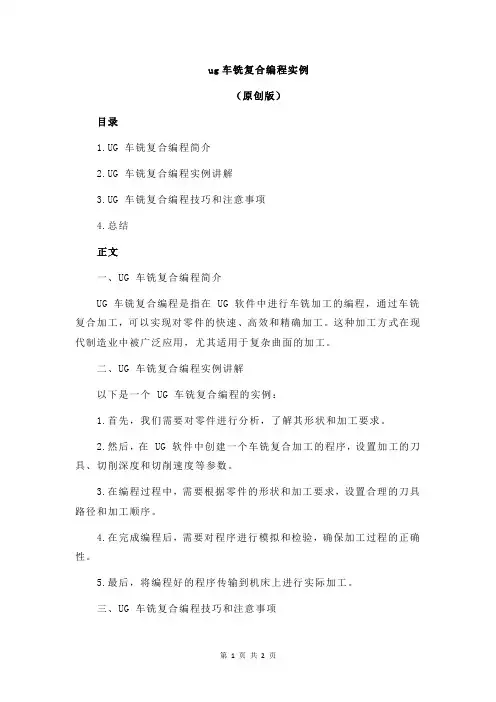 ug 车铣复合编程实例

（原创版）

目录

1.UG 车铣复合编程简介

2.UG 车铣复合编程实例讲解

3.UG 车铣复合编程技巧和注意事项

4.总结

正文

一、UG 车铣复合编程简介

UG 车铣复合编程是指在 UG 软件中进行车铣加工的编程，通过车铣复合加工，可以实现对零件的快速、高效和精确加工。这种加工方式在现代制造业中被广泛应用，尤其适用于复杂曲面的加工。

二、UG 车铣复合编程实例讲解

以下是一个 UG 车铣复合编程的实例：

1.首先，我们需要对零件进行分析，了解其形状和加工要求。

2.然后，在 UG 软件中创建一个车铣复合加工的程序，设置加工的刀具、切削深度和切削速度等参数。

3.在编程过程中，需要根据零件的形状和加工要求，设置合理的刀具路径和加工顺序。

4.在完成编程后，需要对程序进行模拟和检验，确保加工过程的正确性。

5.最后，将编程好的程序传输到机床上进行实际加工。

三、UG 车铣复合编程技巧和注意事项

第 1 页 共 2 页